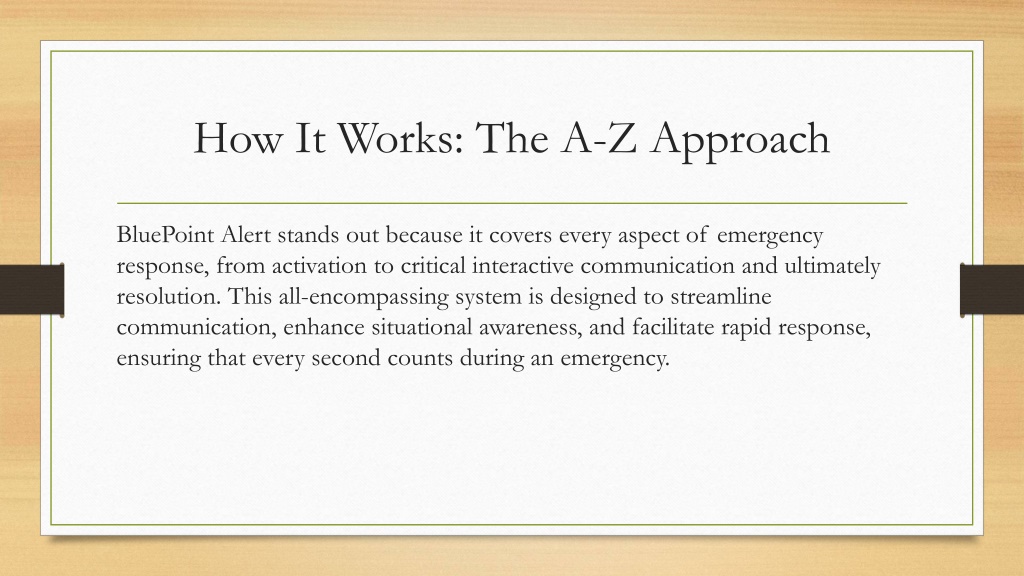 How It Works: The A-Z Approach

BluePoint Alert stands out because it covers every aspect of emergency response, from activation to critical interactive communication and ultimately resolution. This all-encompassing system is designed to streamline communication, enhance situational awareness, and facilitate rapid response, ensuring that every second counts during an emergency.